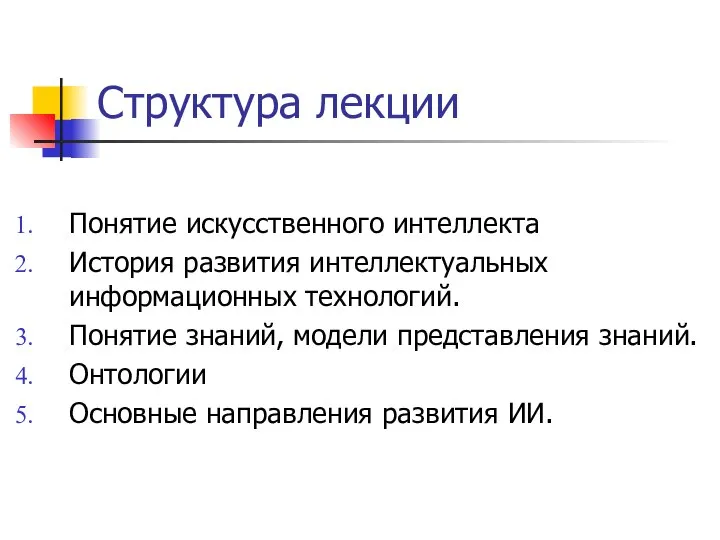 Структура лекции

1. Понятие искусственного интеллекта
2. История развития интеллектуальных информационных технологий.
3. Понятие знаний, модели представления знаний.
4. Онтологии
5. Основные направления развития ИИ.